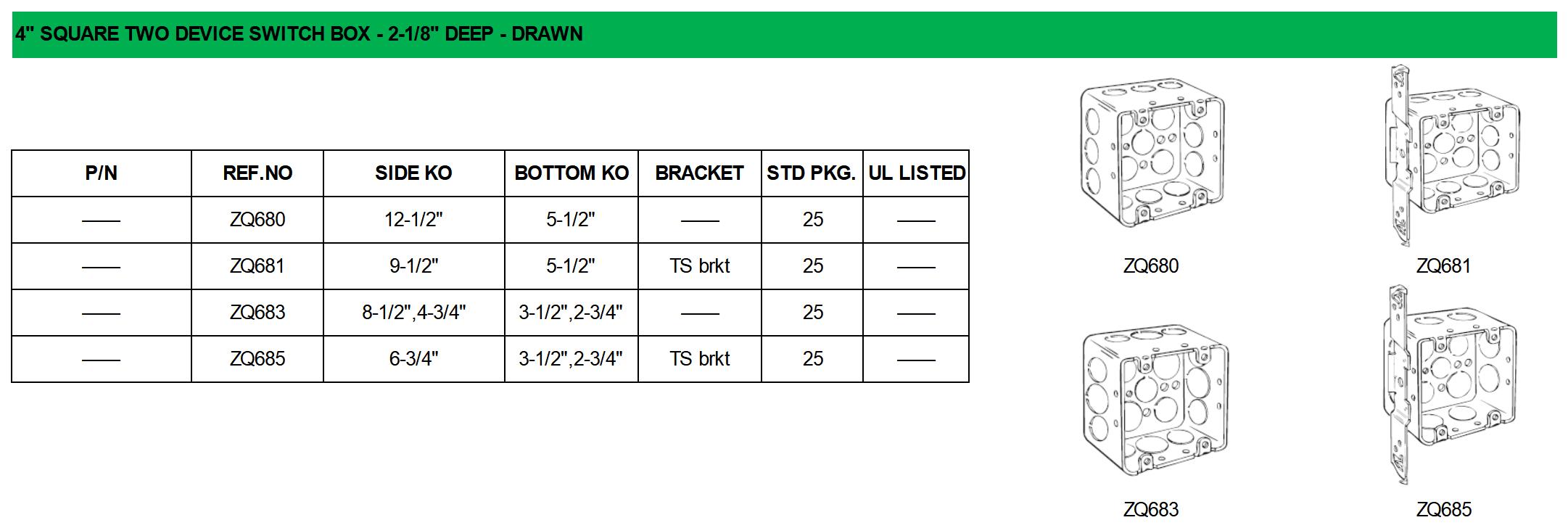 4" SQUARE TWO DEVICE SWITCH BOX - 2-1/8" DEEP - DRAWN

| P/N | REF.NO | SIDE KO | BOTTOM KO | BRACKET | STD PKG. | UL LISTED |
|---|---|---|---|---|---|---|
| —— | ZQ680 | 12-1/2" | 5-1/2" | —— | 25 | —— |
| —— | ZQ681 | 9-1/2" | 5-1/2" | TS brkt | 25 | —— |
| —— | ZQ683 | 8-1/2",4-3/4" | 3-1/2",2-3/4" | —— | 25 | —— |
| —— | ZQ685 | 6-3/4" | 3-1/2",2-3/4" | TS brkt | 25 | —— |

ZQ680

ZQ681

ZQ683

ZQ685